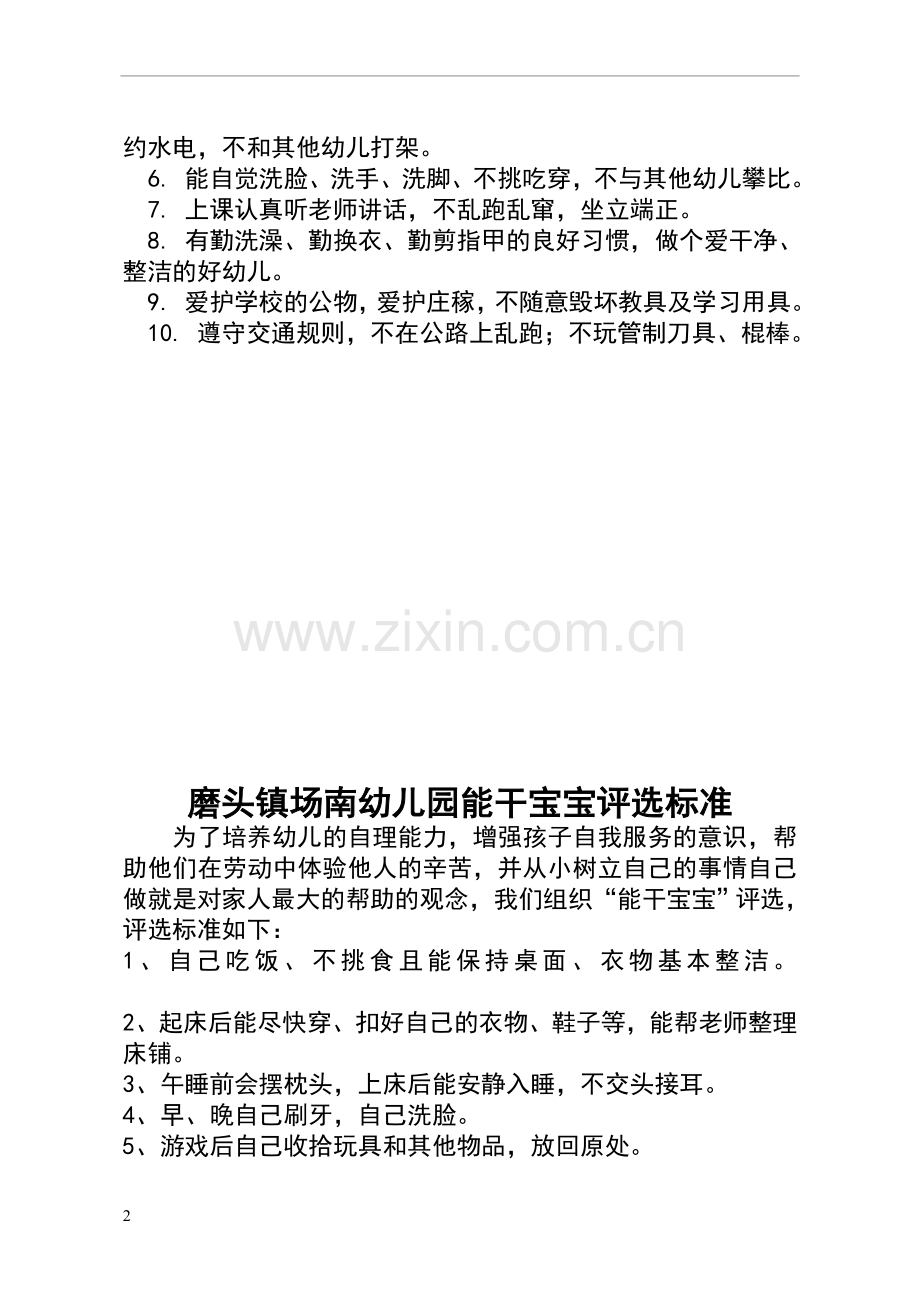 约水电，不和其他幼儿打架。

6. 能自觉洗脸、洗手、洗脚、不挑吃穿，不与其他幼儿攀比。

7. 上课认真听老师讲话，不乱跑乱窜，坐立端正。

8. 有勤洗澡、勤换衣、勤剪指甲的良好习惯，做个爱干净、整洁的好幼儿。

9. 爱护学校的公物，爱护庄稼，不随意毁坏教具及学习用具。

10. 遵守交通规则，不在公路上乱跑；不玩管制刀具、棍棒。

www.zixin.com.cn

磨头镇场南幼儿园能干宝宝评选标准

为了培养幼儿的自理能力，增强孩子自我服务的意识，帮助他们在劳动中体验他人的辛苦，并从小树立自己的事情自己做就是对家人最大的帮助的观念，我们组织“能干宝宝”评选，评选标准如下：

1、自己吃饭、不挑食且能保持桌面、衣物基本整洁。

2、起床后能尽快穿、扣好自己的衣物、鞋子等，能帮老师整理床铺。

3、午睡前会摆枕头，上床后能安静入睡，不交头接耳。

4、早、晚自己刷牙，自己洗脸。

5、游戏后自己收拾玩具和其他物品，放回原处。

2